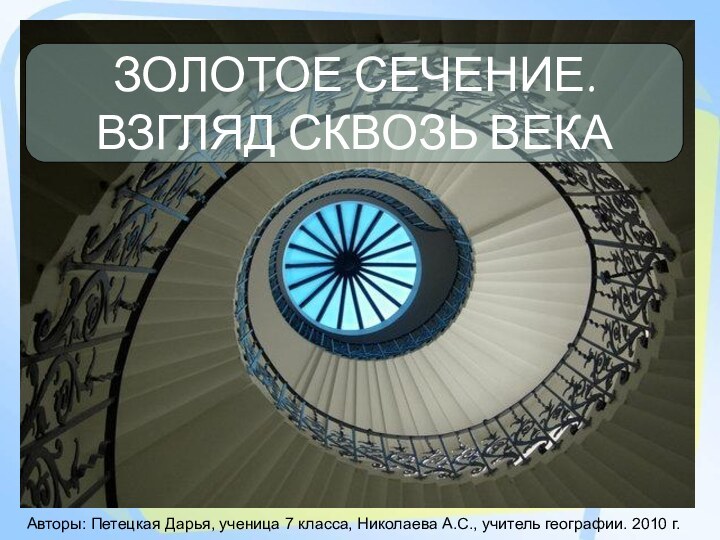 ЗОЛОТОЕ СЕЧЕНИЕ. ВЗГЛЯД СКВОЗЬ ВЕКА

Авторы: Петецкая Дарья, ученица 7 класса, Николаева А.С., учитель географии. 2010 г.